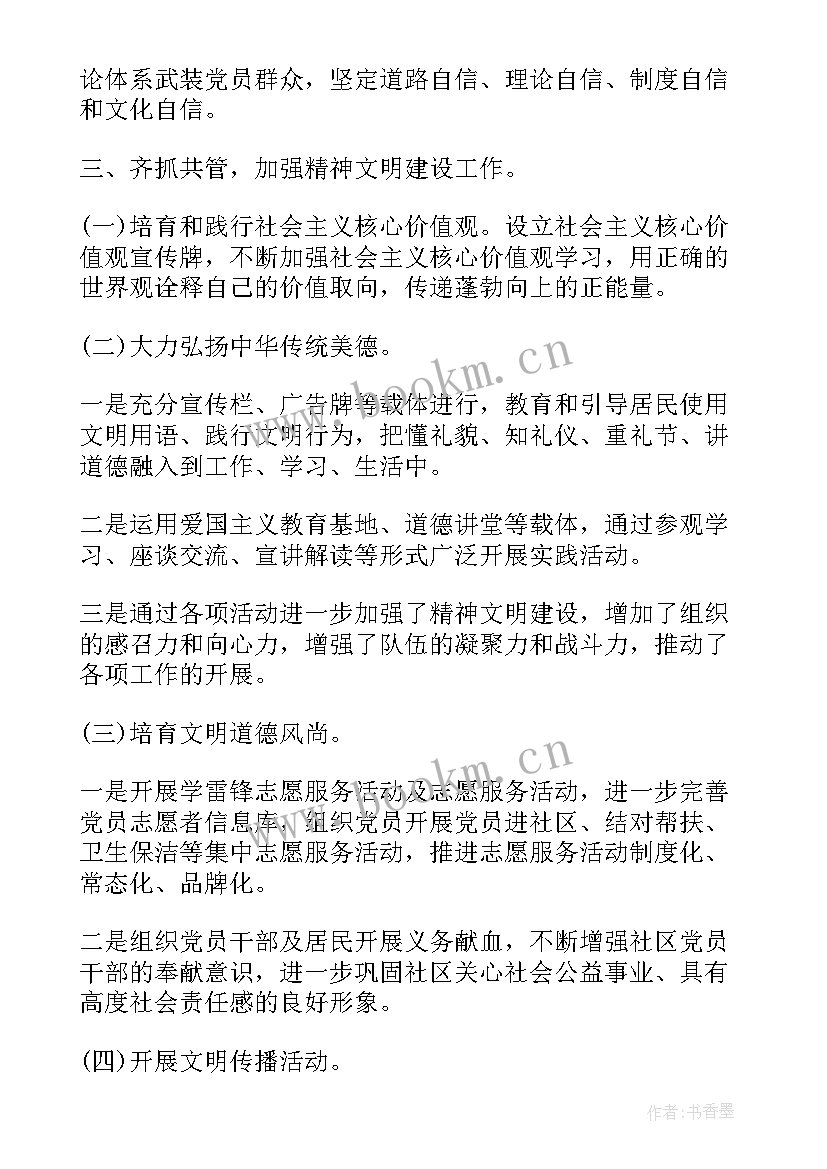 论体系武装党员群众，坚定道路自信、理论自信、制度自信和文化自信。

三、齐抓共管，加强精神文明建设工作。

(一)培育和践行社会主义核心价值观。设立社会主义核心价值观宣传牌，不断加强社会主义核心价值观学习，用正确的世界观诠释自己的价值取向，传递蓬勃向上的正能量。

(二)大力弘扬中华传统美德。

一是充分宣传栏、广告牌等载体进行，教育和引导居民使用文明用语、践行文明行为，把懂礼貌、知礼仪、重礼节、讲道德融入到工作、学习、生活中。

二是运用爱国主义教育基地、道德讲堂等载体，通过参观学习、座谈交流、宣讲解读等形式广泛开展实践活动。

三是通过各项活动进一步加强了精神文明建设，增加了组织的感召力和向心力，增强了队伍的凝聚力和战斗力，推动了各项工作的开展。

(三)培育文明道德风尚。

一是开展学雷锋志愿服务活动及志愿服务活动，进一步完善党员志愿者信息库，组织党员开展党员进社区、结对帮扶、卫生保洁等集中志愿服务活动，推进志愿服务活动制度化、常态化、品牌化。

二是组织党员干部及居民开展义务献血，不断增强社区党员干部的奉献意识，进一步巩固社区关心社会公益事业、具有高度社会责任感的良好形象。

(四)开展文明传播活动。

www.bookm.cn

www.bookm.cn

作者：书香墨